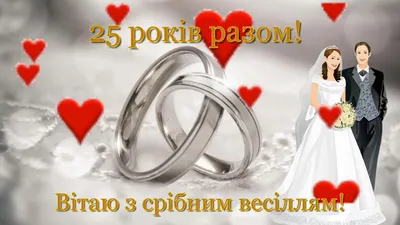 25 років разом!

Вітаю з срібним весіллям!